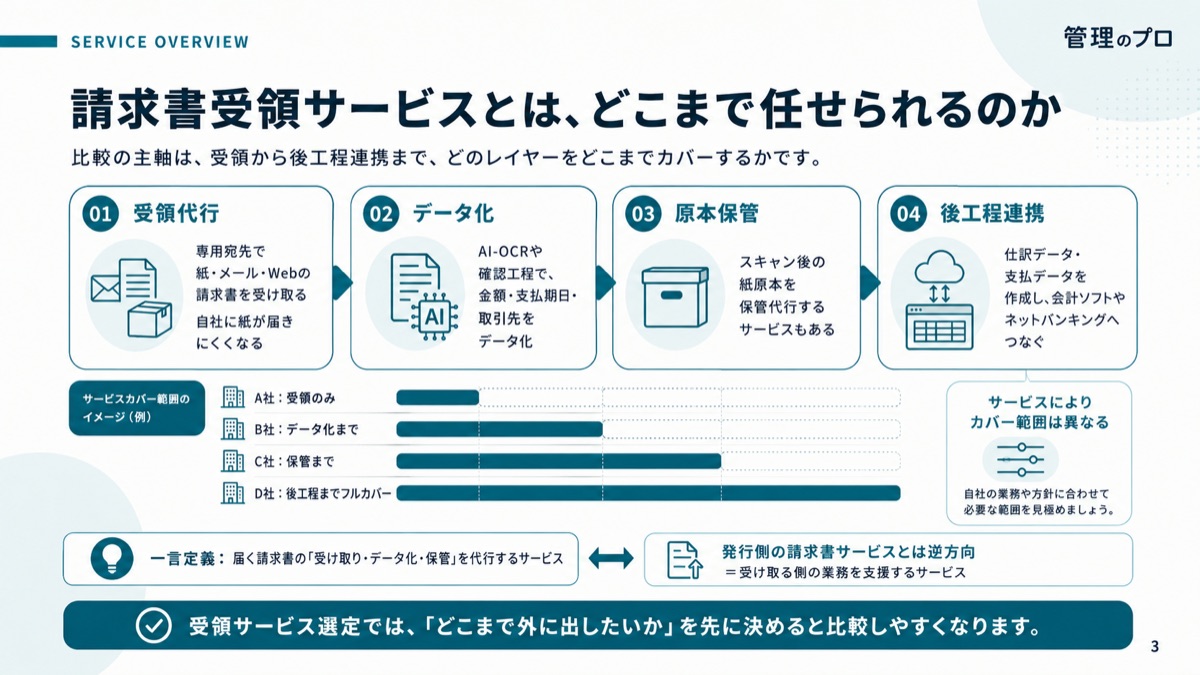 SERVICE OVERVIEW

管理のプロ

請求書受領サービスとは、どこまで任せられるのか

比較の主軸は、受領から後工程連携まで、どのレイヤーをどこまでカバーするかです。

01 受領代行

専用宛先で紙・メール・Webの請求書を受け取る

自社に紙が届きにくくなる

02 データ化

AI

AI-OCRや確認工程で、金額・支払期日・取引先をデータ化

03 原本保管

スキャン後の紙原本を保管代行するサービスもある

04 後工程連携

仕訳データ・支払データを作成し、会計ソフトやネットバンキングへつなぐ

サービスカバー範囲のイメージ（例）

A社：受領のみ

B社：データ化まで

C社：保管まで

D社：後工程までフルカバー

サービスによりカバー範囲は異なる

自社の業務や方針に合わせて必要な範囲を見極めましょう。

一言定義： 届く請求書の「受け取り・データ化・保管」を代行するサービス

発行側の請求書サービスとは逆方向
＝受け取る側の業務を支援するサービス

受領サービス選定では、「どこまで外に出したいか」を先に決めると比較しやすくなります。

3